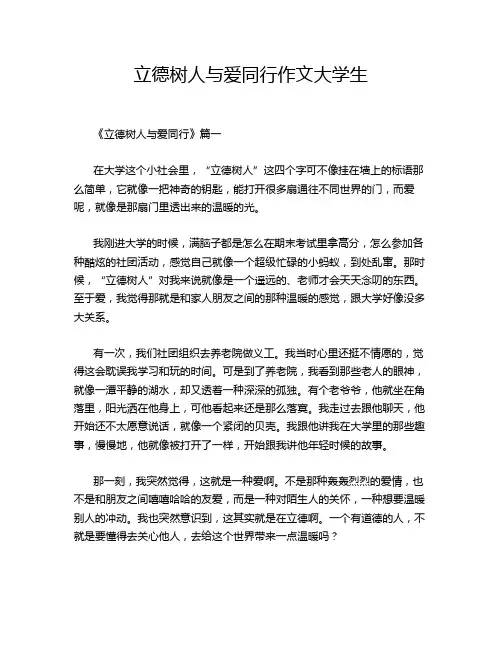 立德树人与爱同行作文大学生

《立德树人与爱同行》篇一

在大学这个小社会里，“立德树人”这四个字可不像挂在墙上的标语那么简单，它就像一把神奇的钥匙，能打开很多扇通往不同世界的门，而爱呢，就像是那扇门里透出来的温暖的光。

我刚进大学的时候，满脑子都是怎么在期末考试里拿高分，怎么参加各种酷炫的社团活动，感觉自己就像一个超级忙碌的小蚂蚁，到处乱窜。那时候，“立德树人”对我来说就像是一个遥远的、老师才会天天念叨的东西。至于爱，我觉得那就是和家人朋友之间的那种温暖的感觉，跟大学好像没多大关系。

有一次，我们社团组织去养老院做义工。我当时心里还挺不情愿的，觉得这会耽误我学习和玩的时间。可是到了养老院，我看到那些老人的眼神，就像一潭平静的湖水，却又透着一种深深的孤独。有个老爷爷，他就坐在角落里，阳光洒在他身上，可他看起来还是那么落寞。我走过去跟他聊天，他开始还不太愿意说话，就像一个紧闭的贝壳。我跟他讲我在大学里的那些趣事，慢慢地，他就像被打开了一样，开始跟我讲他年轻时候的故事。

那一刻，我突然觉得，这就是一种爱啊。不是那种轰轰烈烈的爱情，也不是和朋友之间嘻嘻哈哈的友爱，而是一种对陌生人的关怀，一种想要温暖别人的冲动。我也突然意识到，这其实就是在立德啊。一个有道德的人，不就是要懂得去关心他人，去给这个世界带来一点温暖吗？